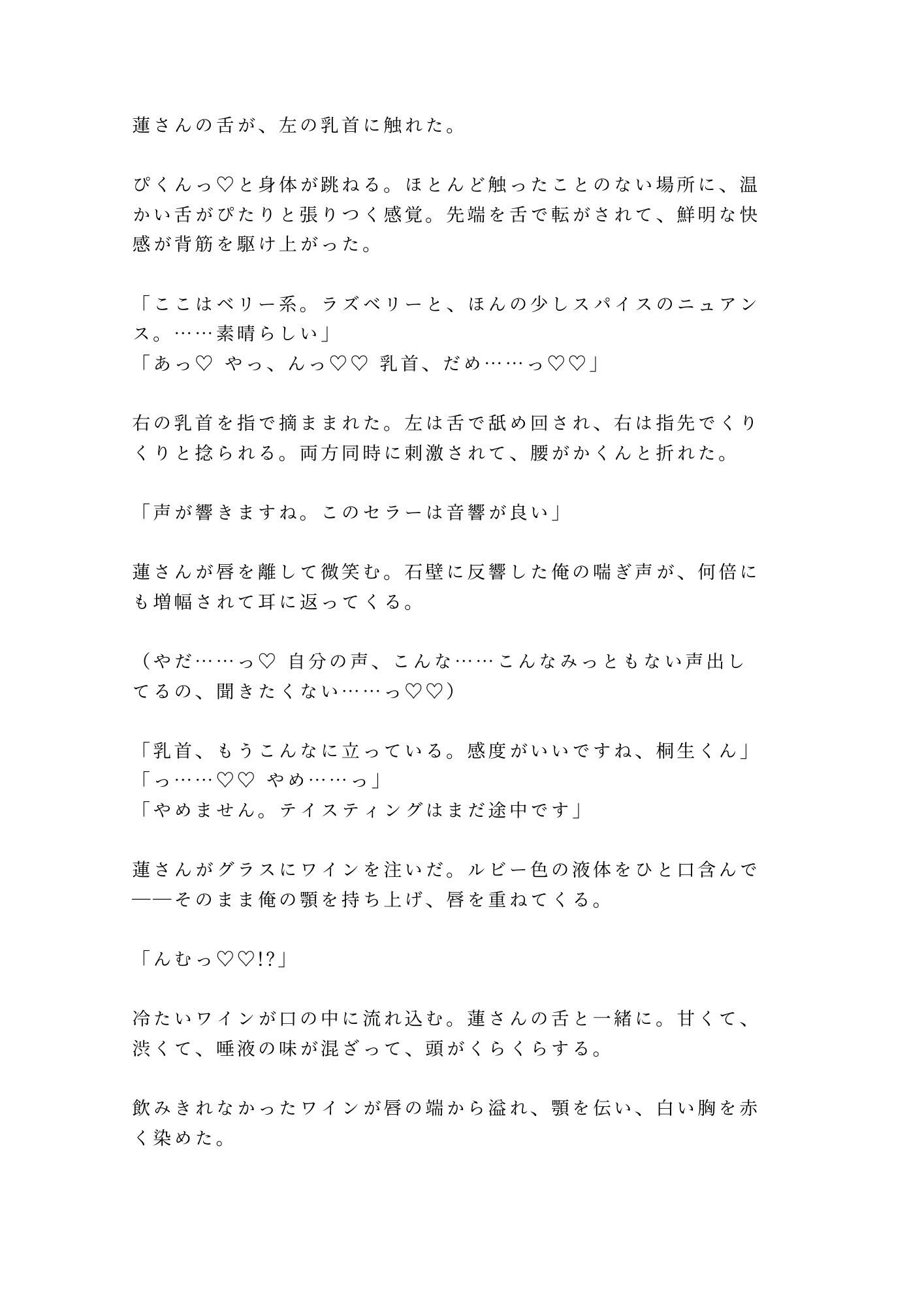 蓮さんの舌が、左の乳首に触れた。

ぴくんっ♡と身体が跳ねる。ほとんど触ったことのない場所に、温かい舌がぴたりと張りつく感覚。先端を舌で転がされて、鮮明な快感が背筋を駆け上がった。

「ここはベリー系。ラズベリーと、ほんの少しスパイスのニュアンス。……素晴らしい」
「あっ♡ やっ、んっ♡♡ 乳首、だめ……っ♡♡」

右の乳首を指で摘ままれた。左は舌で舐め回され、右は指先でくりくりと捻られる。両方同時に刺激されて、腰がかくんと折れた。

「声が響きますね。このセラーは音響が良い」

蓮さんが唇を離して微笑む。石壁に反響した俺の喘ぎ声が、何倍にも増幅されて耳に返ってくる。

（やだ……っ♡ 自分の声、こんな……こんなみっともない声出してるの、聞きたくない……っ♡♡）

「乳首、もうこんなに立っている。感度がいいですね、桐生くん」
「っ……♡♡ やめ……っ」
「やめません。テイスティングはまだ途中です」

蓮さんがグラスにワインを注いだ。ルビー色の液体をひと口含んで——そのまま俺の顎を持ち上げ、唇を重ねてくる。

「んむっ♡♡!?」

冷たいワインが口の中に流れ込む。蓮さんの舌と一緒に。甘くて、渋くて、唾液の味が混ざって、頭がくらくらする。

飲みきれなかったワインが唇の端から溢れ、顎を伝い、白い胸を赤く染めた。